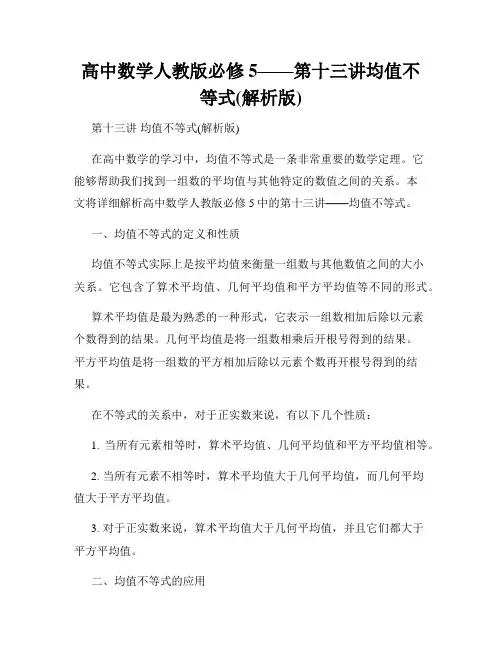 高中数学人教版必修 5——第十三讲均值不等式(解析版)

第十三讲 均值不等式(解析版)

在高中数学的学习中，均值不等式是一条非常重要的数学定理。它能够帮助我们找到一组数的平均值与其他特定的数值之间的关系。本文将详细解析高中数学人教版必修 5 中的第十三讲——均值不等式。

一、均值不等式的定义和性质

均值不等式实际上是按平均值来衡量一组数与其他数值之间的大小关系。它包含了算术平均值、几何平均值和平方平均值等不同的形式。

算术平均值是最为熟悉的一种形式，它表示一组数相加后除以元素个数得到的结果。几何平均值是将一组数相乘后开根号得到的结果。平方平均值是将一组数的平方相加后除以元素个数再开根号得到的结果。

在不等式的关系中，对于正实数来说，有以下几个性质：

1. 当所有元素相等时，算术平均值、几何平均值和平方平均值相等。

2. 当所有元素不相等时，算术平均值大于几何平均值，而几何平均值大于平方平均值。

3. 对于正实数来说，算术平均值大于几何平均值，并且它们都大于平方平均值。

二、均值不等式的应用